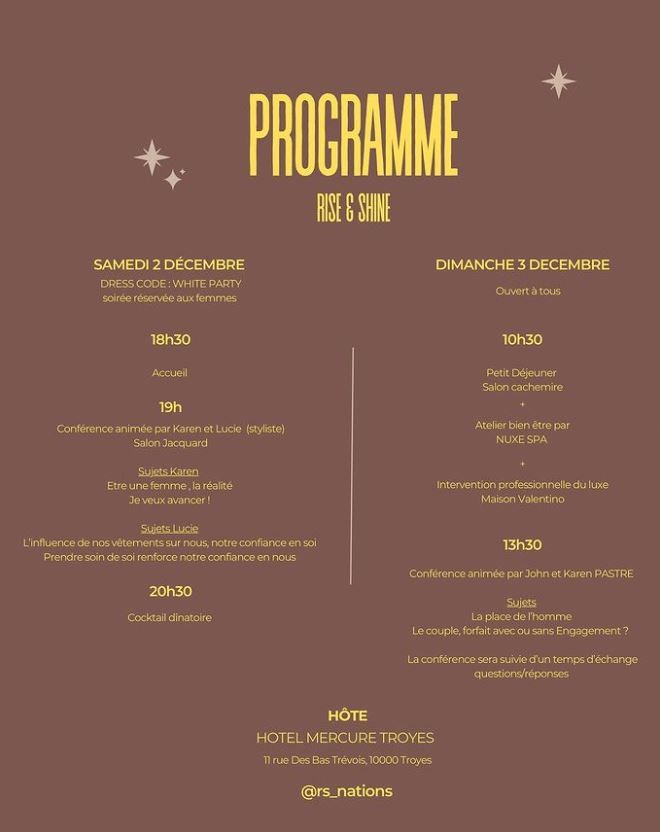 PROGRAMME

RISE & SHINE

SAMEDI 2 DÉCEMBRE

DRESS CODE : WHITE PARTY
soirée réservée aux femmes

18h30

Accueil

19h

Conférence animée par Karen et Lucie (styliste)
Salon Jacquard

Sujets Karen
Etre une femme , la réalité
Je veux avancer !

Sujets Lucie
L'influence de nos vêtements sur nous, notre confiance en soi
Prendre soin de soi renforce notre confiance en nous

20h30

Cocktail dînatoire

DIMANCHE 3 DECEMBRE

Ouvert à tous

10h30

Petit Déjeuner
Salon cachemire
+
Atelier bien être par
NUXE SPA
+
Intervention professionnelle du luxe
Maison Valentino

13h30

Conférence animée par John et Karen PASTRE

Sujets
La place de l'homme
Le couple, forfait avec ou sans Engagement ?

La conférence sera suivie d'un temps d'échange questions/réponses

HÔTE

HOTEL MERCURE TROYES

11 rue Des Bas Trévois, 10000 Troyes

@rs_nations